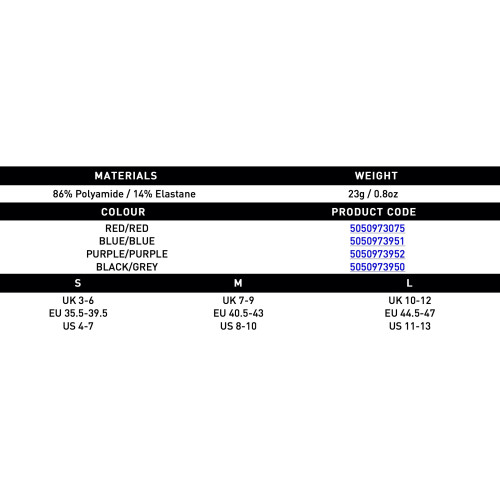 | MATERIALS | WEIGHT |
|---|---|
| 86% Polyamide / 14% Elastane | 23g / 0.8oz |

| COLOUR | PRODUCT CODE |
|---|---|
| RED/RED | 5050973075 |
| BLUE/BLUE | 5050973951 |
| PURPLE/PURPLE | 5050973952 |
| BLACK/GREY | 5050973950 |

| S | M | L |
|---|---|---|
| UK 3-6 | UK 7-9 | UK 10-12 |
| EU 35.5-39.5 | EU 40.5-43 | EU 44.5-47 |
| US 4-7 | US 8-10 | US 11-13 |